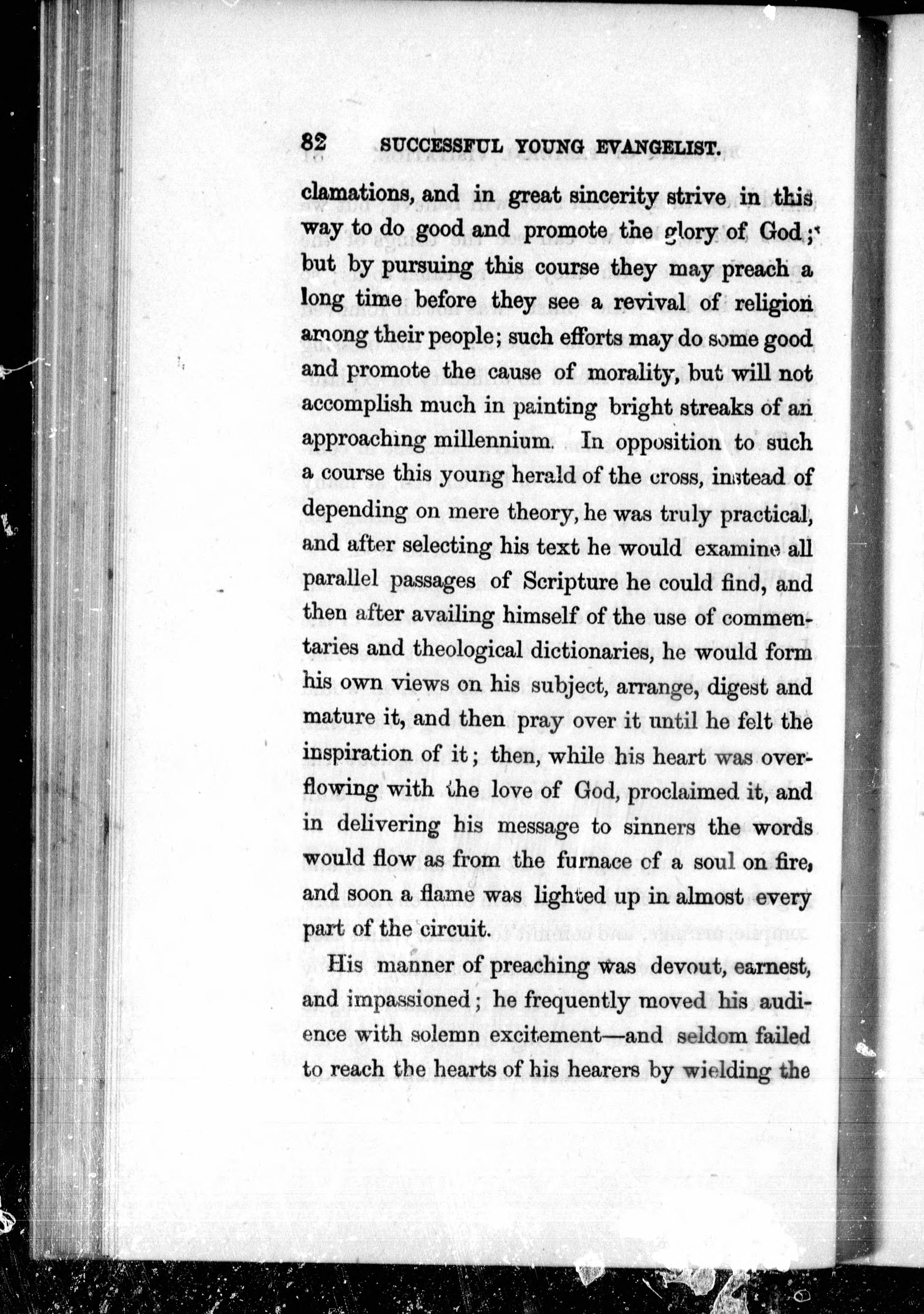 82 SUCCESSFUL YOUNG EVANGELIST.

clamations, and in great sincerity strive in this way to do good and promote the glory of God; but by pursuing this course they may preach a long time before they see a revival of religion among their people; such efforts may do some good and promote the cause of morality, but will not accomplish much in painting bright streaks of an approaching millennium. In opposition to such a course this young herald of the cross, instead of depending on mere theory, he was truly practical, and after selecting his text he would examine all parallel passages of Scripture he could find, and then after availing himself of the use of commentaries and theological dictionaries, he would form his own views on his subject, arrange, digest and mature it, and then pray over it until he felt the inspiration of it; then, while his heart was overflowing with the love of God, proclaimed it, and in delivering his message to sinners the words would flow as from the furnace of a soul on fire, and soon a flame was lighted up in almost every part of the circuit.

His manner of preaching was devout, earnest, and impassioned; he frequently moved his audience with solemn excitement—and seldom failed to reach the hearts of his hearers by wielding the